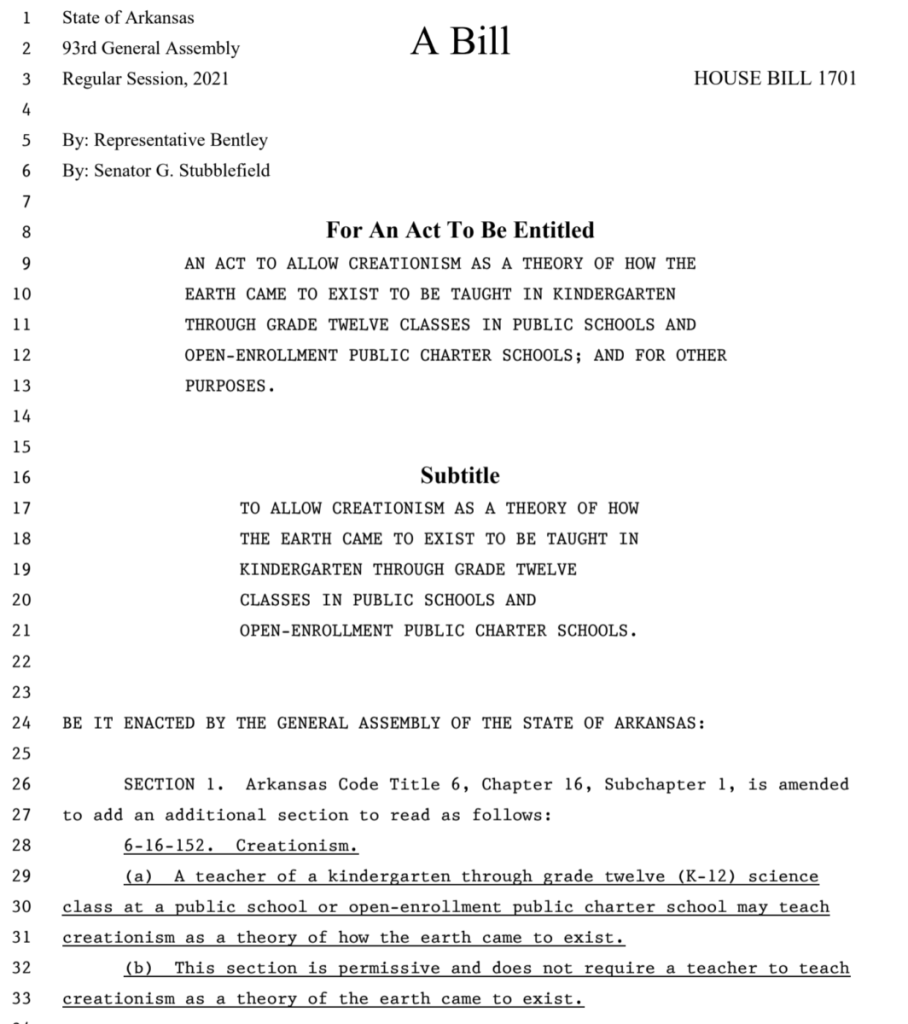 1 State of Arkansas
2 93rd General Assembly
A Bill
3 Regular Session, 2021
HOUSE BILL 1701
4
5 By: Representative Bentley
6 By: Senator G. Stubblefield
7
8 For An Act To Be Entitled
9 AN ACT TO ALLOW CREATIONISM AS A THEORY OF HOW THE
10 EARTH CAME TO EXIST TO BE TAUGHT IN KINDERGARTEN
11 THROUGH GRADE TWELVE CLASSES IN PUBLIC SCHOOLS AND
12 OPEN-ENROLLMENT PUBLIC CHARTER SCHOOLS; AND FOR OTHER
13 PURPOSES.
14
15
16 Subtitle
17 TO ALLOW CREATIONISM AS A THEORY OF HOW
18 THE EARTH CAME TO EXIST TO BE TAUGHT IN
19 KINDERGARTEN THROUGH GRADE TWELVE
20 CLASSES IN PUBLIC SCHOOLS AND
21 OPEN-ENROLLMENT PUBLIC CHARTER SCHOOLS.
22
23
24 BE IT ENACTED BY THE GENERAL ASSEMBLY OF THE STATE OF ARKANSAS:
25
26 SECTION 1. Arkansas Code Title 6, Chapter 16, Subchapter 1, is amended
27 to add an additional section to read as follows:
28 6-16-152. Creationism.
29 (a) A teacher of a kindergarten through grade twelve (K-12) science
30 class at a public school or open-enrollment public charter school may teach
31 creationism as a theory of how the earth came to exist.
32 (b) This section is permissive and does not require a teacher to teach
33 creationism as a theory of the earth came to exist.